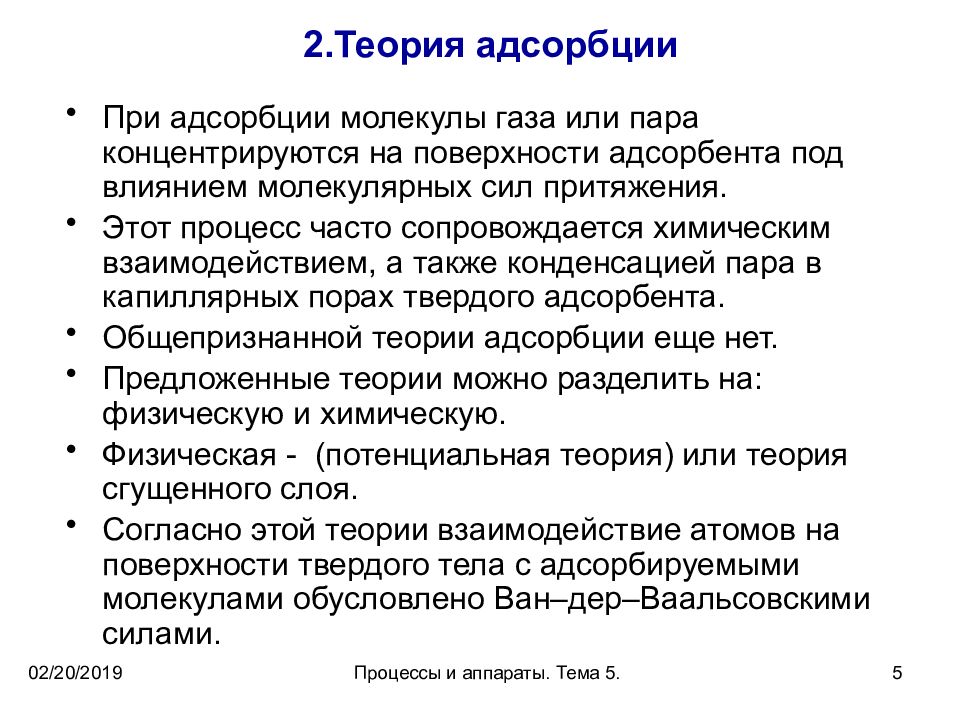 2.Теория адсорбции

• При адсорбции молекулы газа или пара концентрируются на поверхности адсорбента под влиянием молекулярных сил притяжения.

• Этот процесс часто сопровождается химическим взаимодействием, а также конденсацией пара в капиллярных порах твердого адсорбента.

• Общепризнанной теории адсорбции еще нет.

• Предложенные теории можно разделить на: физическую и химическую.

• Физическая - (потенциальная теория) или теория сгущенного слоя.

• Согласно этой теории взаимодействие атомов на поверхности твердого тела с адсорбируемыми молекулами обусловлено Ван–дер–Ваальсовскими силами.

02/20/2019

Процессы и аппараты. Тема 5.

5